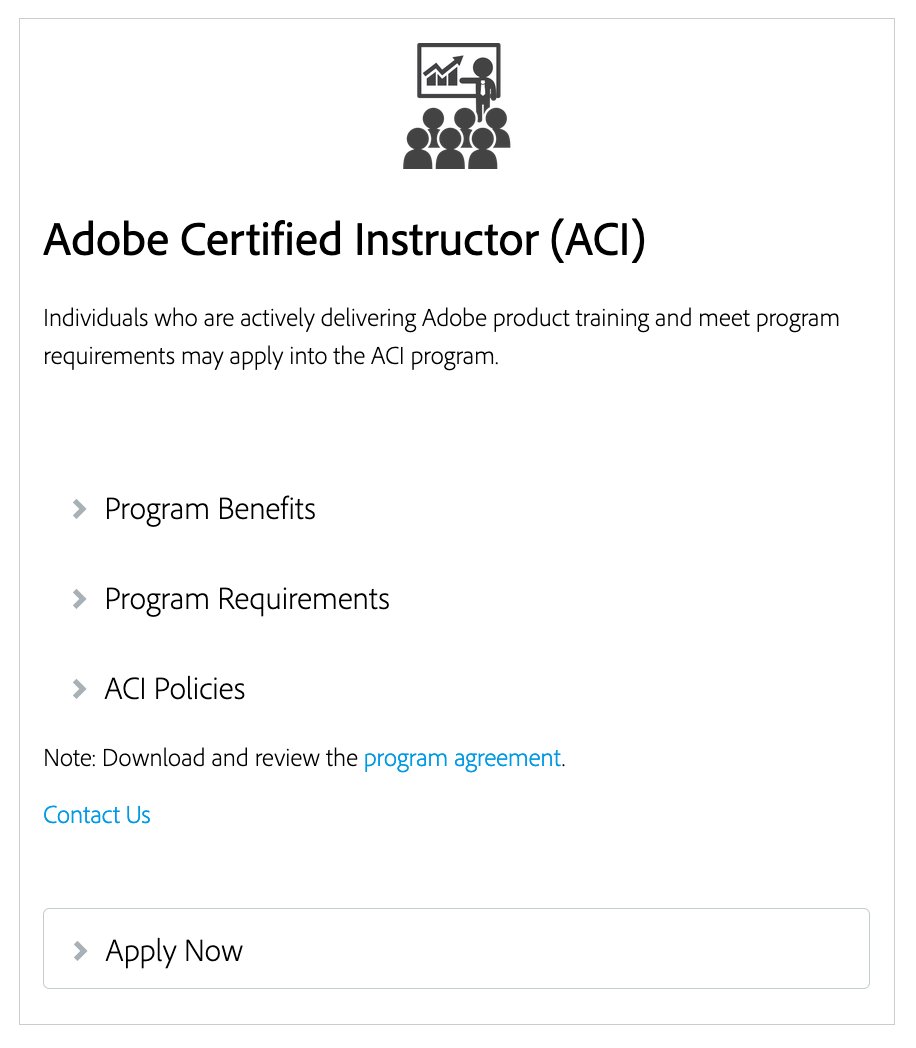 Adobe Certified Instructor (ACI)

Individuals who are actively delivering Adobe product training and meet program requirements may apply into the ACI program.

Program Benefits

Program Requirements

ACI Policies

Note: Download and review the program agreement.

Contact Us

Apply Now